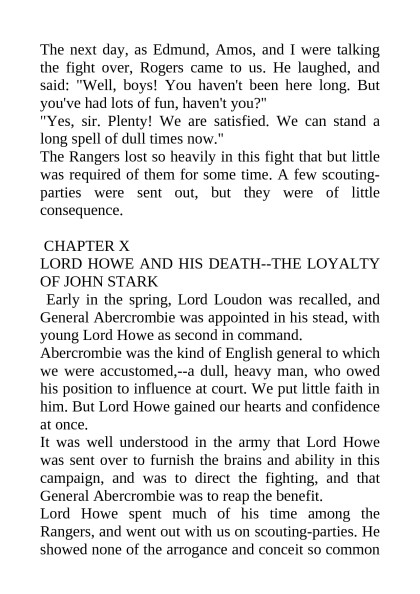 The next day, as Edmund, Amos, and I were talking the fight over, Rogers came to us. He laughed, and said: "Well, boys! You haven't been here long. But you've had lots of fun, haven't you?"
"Yes, sir. Plenty! We are satisfied. We can stand a long spell of dull times now."
The Rangers lost so heavily in this fight that but little was required of them for some time. A few scouting-parties were sent out, but they were of little consequence.

CHAPTER X
LORD HOWE AND HIS DEATH--THE LOYALTY OF JOHN STARK
Early in the spring, Lord Loudon was recalled, and General Abercrombie was appointed in his stead, with young Lord Howe as second in command.
Abercrombie was the kind of English general to which we were accustomed,--a dull, heavy man, who owed his position to influence at court. We put little faith in him. But Lord Howe gained our hearts and confidence at once.
It was well understood in the army that Lord Howe was sent over to furnish the brains and ability in this campaign, and was to direct the fighting, and that General Abercrombie was to reap the benefit.
Lord Howe spent much of his time among the Rangers, and went out with us on scouting-parties. He showed none of the arrogance and conceit so common